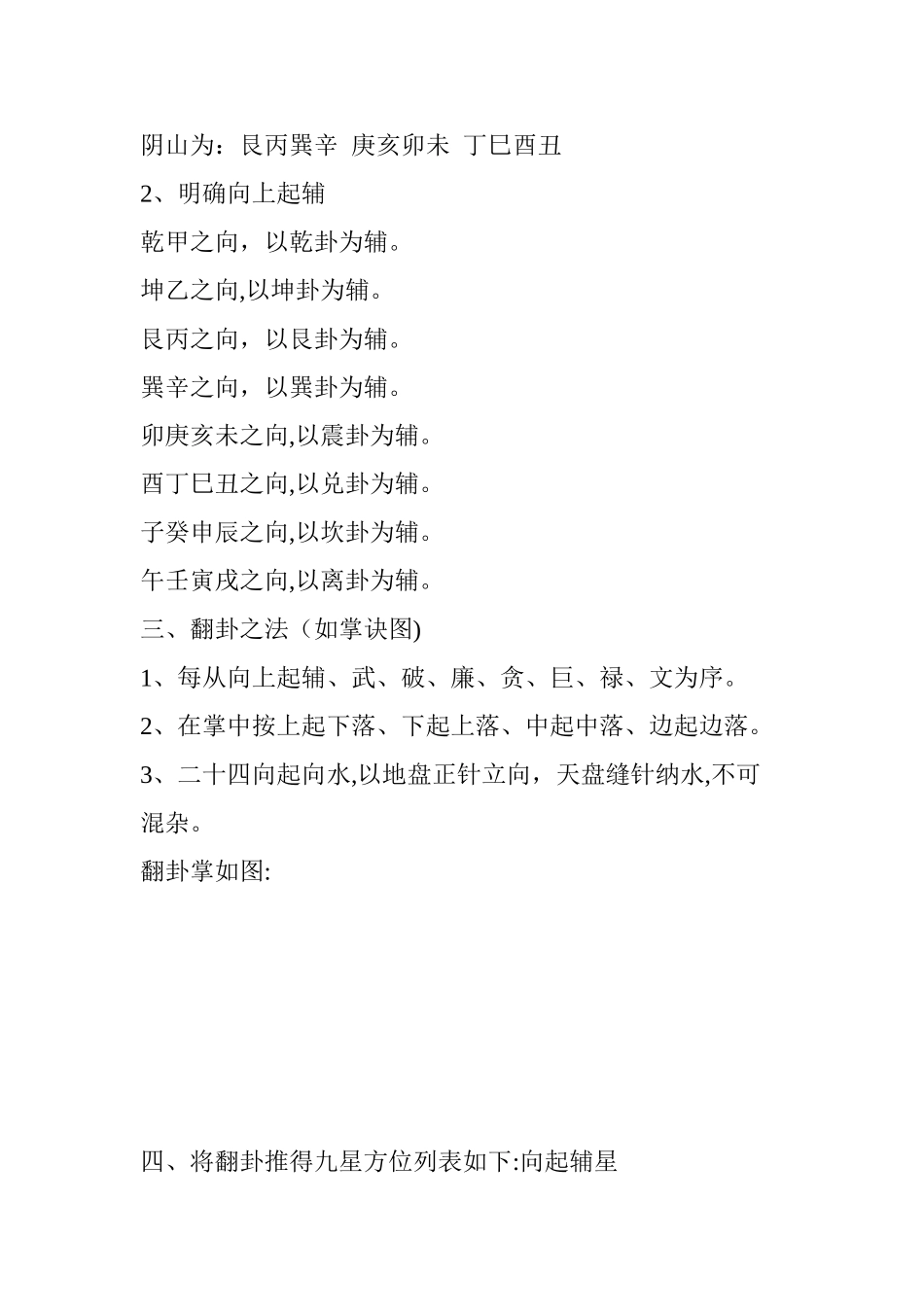 阴山为：艮丙巽辛 庚亥卯未 丁巳酉丑
2、明确向上起辅
乾甲之向，以乾卦为辅。
坤乙之向,以坤卦为辅。
艮丙之向，以艮卦为辅。
巽辛之向，以巽卦为辅。
卯庚亥未之向,以震卦为辅。
酉丁巳丑之向,以兑卦为辅。
子癸申辰之向,以坎卦为辅。
午壬寅戌之向,以离卦为辅。
三、翻卦之法（如掌诀图)
1、每从向上起辅、武、破、廉、贪、巨、禄、文为序。
2、在掌中按上起下落、下起上落、中起中落、边起边落。
3、二十四向起向水,以地盘正针立向，天盘缝针纳水,不可混杂。
翻卦掌如图:

四、将翻卦推得九星方位列表如下:向起辅星